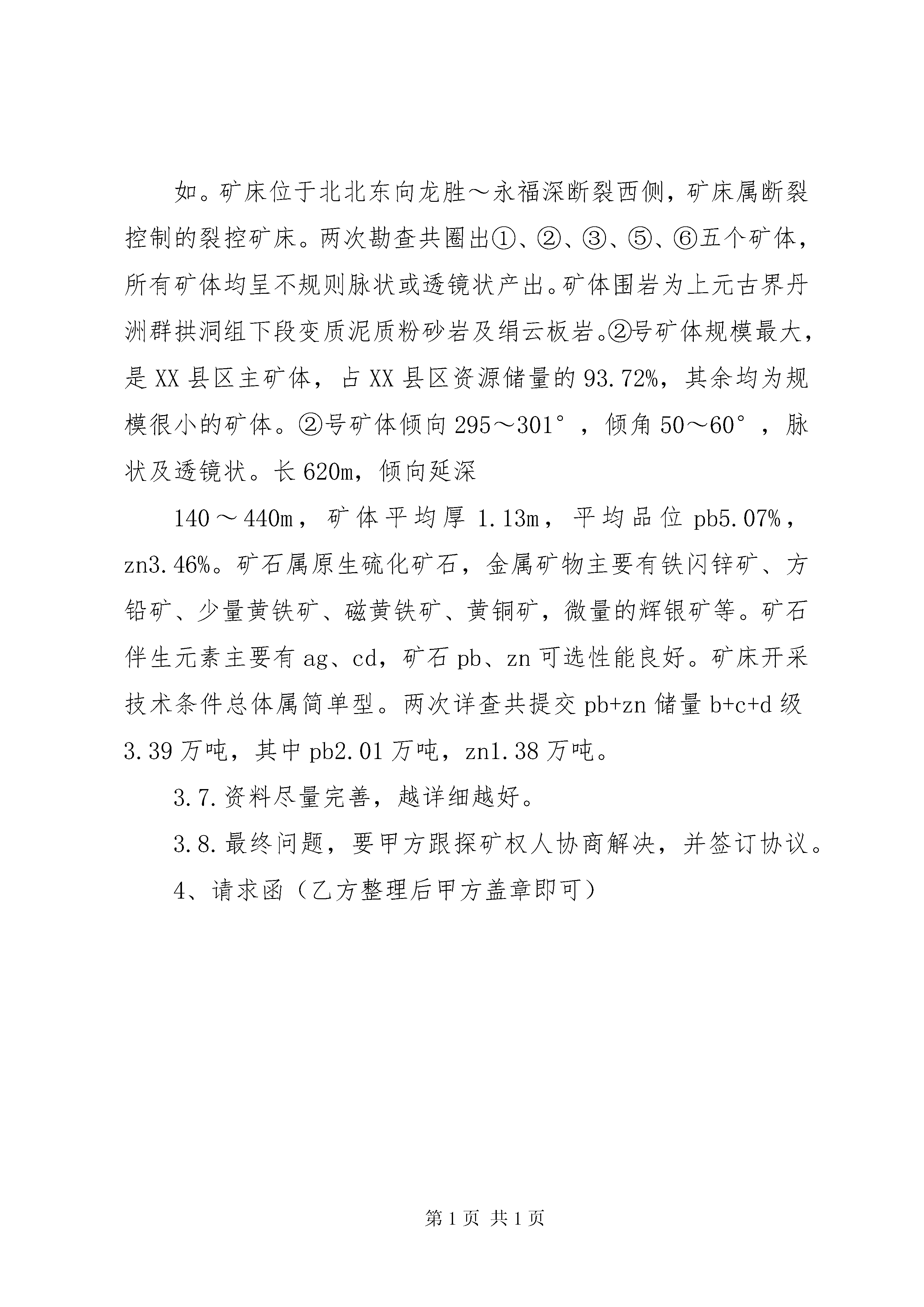 如。矿床位于北北东向龙胜～永福深断裂西侧，矿床属断裂控制的裂控矿床。两次勘查共圈出①、②、③、⑤、⑥五个矿体，所有矿体均呈不规则脉状或透镜状产出。矿体围岩为上元古界丹洲群拱洞组下段变质泥质粉砂岩及绢云板岩。②号矿体规模最大，是XX县区主矿体，占XX县区资源储量的93.72%，其余均为规模很小的矿体。②号矿体倾向295～301°，倾角50～60°，脉状及透镜状。长620m，倾向延深

140～440m，矿体平均厚1.13m，平均品位pb5.07%，zn3.46%。矿石属原生硫化矿石，金属矿物主要有铁闪锌矿、方铅矿、少量黄铁矿、磁黄铁矿、黄铜矿，微量的辉银矿等。矿石伴生元素主要有ag、cd，矿石pb、zn可选性能良好。矿床开采技术条件总体属简单型。两次详查共提交pb+zn储量b+c+d级3.39万吨，其中pb2.01万吨，zn1.38万吨。

3.7.资料尽量完善，越详细越好。

3.8.最终问题，要甲方跟探矿权人协商解决，并签订协议。

4、请求函（乙方整理后甲方盖章即可）

第1页 共1页